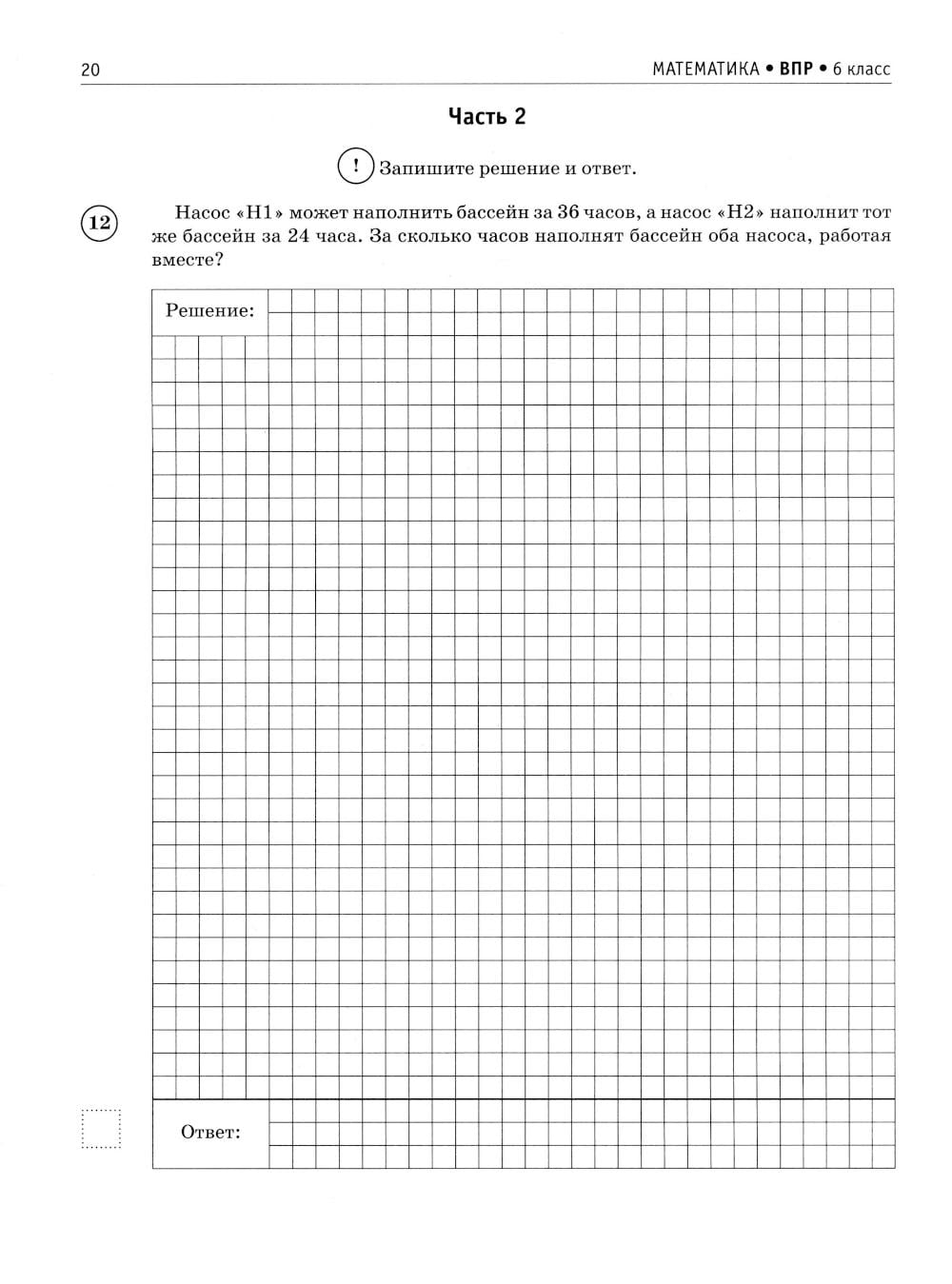 20

МАТЕМАТИКА • ВПР • 6 класс

Часть 2

! Запишите решение и ответ.

12

Насос «Н1» может наполнить бассейн за 36 часов, а насос «Н2» наполнит тот же бассейн за 24 часа. За сколько часов наполнят бассейн оба насоса, работая вместе?

Решение:

Ответ: